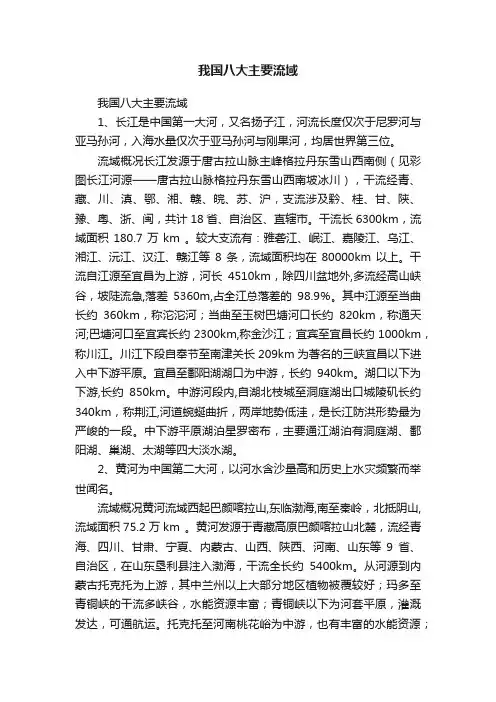 我国八大主要流域

我国八大主要流域

1、长江是中国第一大河，又名扬子江，河流长度仅次于尼罗河与亚马孙河，入海水量仅次于亚马孙河与刚果河，均居世界第三位。

流域概况长江发源于唐古拉山脉主峰格拉丹东雪山西南侧（见彩图长江河源——唐古拉山脉格拉丹东雪山西南坡冰川），干流经青、藏、川、滇、鄂、湘、赣、皖、苏、沪，支流涉及黔、桂、甘、陕、豫、粤、浙、闽，共计 18 省、自治区、直辖市。干流长 6300km，流域面积 180.7 万 km 。较大支流有：雅砻江、岷江、嘉陵江、乌江、湘江、沅江、汉江、赣江等 8 条，流域面积均在 80000km 以上。干流自江源至宜昌为上游，河长 4510km，除四川盆地外,多流经高山峡谷，坡陡流急,落差 5360m,占全江总落差的 98.9%。其中江源至当曲长约 360km，称沱沱河；当曲至玉树巴塘河口长约 820km，称通天河;巴塘河口至宜宾长约 2300km,称金沙江；宜宾至宜昌长约 1000km，称川江。川江下段自奉节至南津关长 209km 为著名的三峡宜昌以下进入中下游平原。宜昌至鄱阳湖湖口为中游，长约 940km。湖口以下为下游,长约 850km。中游河段内,自湖北枝城至洞庭湖出口城陵矶长约 340km，称荆江,河道蜿蜒曲折，两岸地势低洼，是长江防洪形势最为严峻的一段。中下游平原湖泊星罗密布，主要通江湖泊有洞庭湖、鄱阳湖、巢湖、太湖等四大淡水湖。

2、黄河为中国第二大河，以河水含沙量高和历史上水灾频繁而举世闻名。

流域概况黄河流域西起巴颜喀拉山,东临渤海,南至秦岭，北抵阴山,流域面积 75.2 万 km 。黄河发源于青藏高原巴颜喀拉山北麓，流经青海、四川、甘肃、宁夏、内蒙古、山西、陕西、河南、山东等 9 省、自治区，在山东垦利县注入渤海，干流全长约 5400km。从河源到内蒙古托克托为上游，其中兰州以上大部分地区植物被覆较好；玛多至青铜峡的干流多峡谷，水能资源丰富；青铜峡以下为河套平原，灌溉发达，可通航运。托克托至河南桃花峪为中游，也有丰富的水能资源；